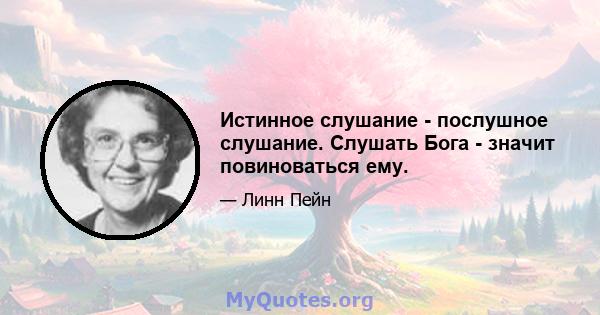 Истинное слушание - послушное слушание. Слушать Бога - значит повиноваться ему.

— Линн Пейн

MyQuotes.org